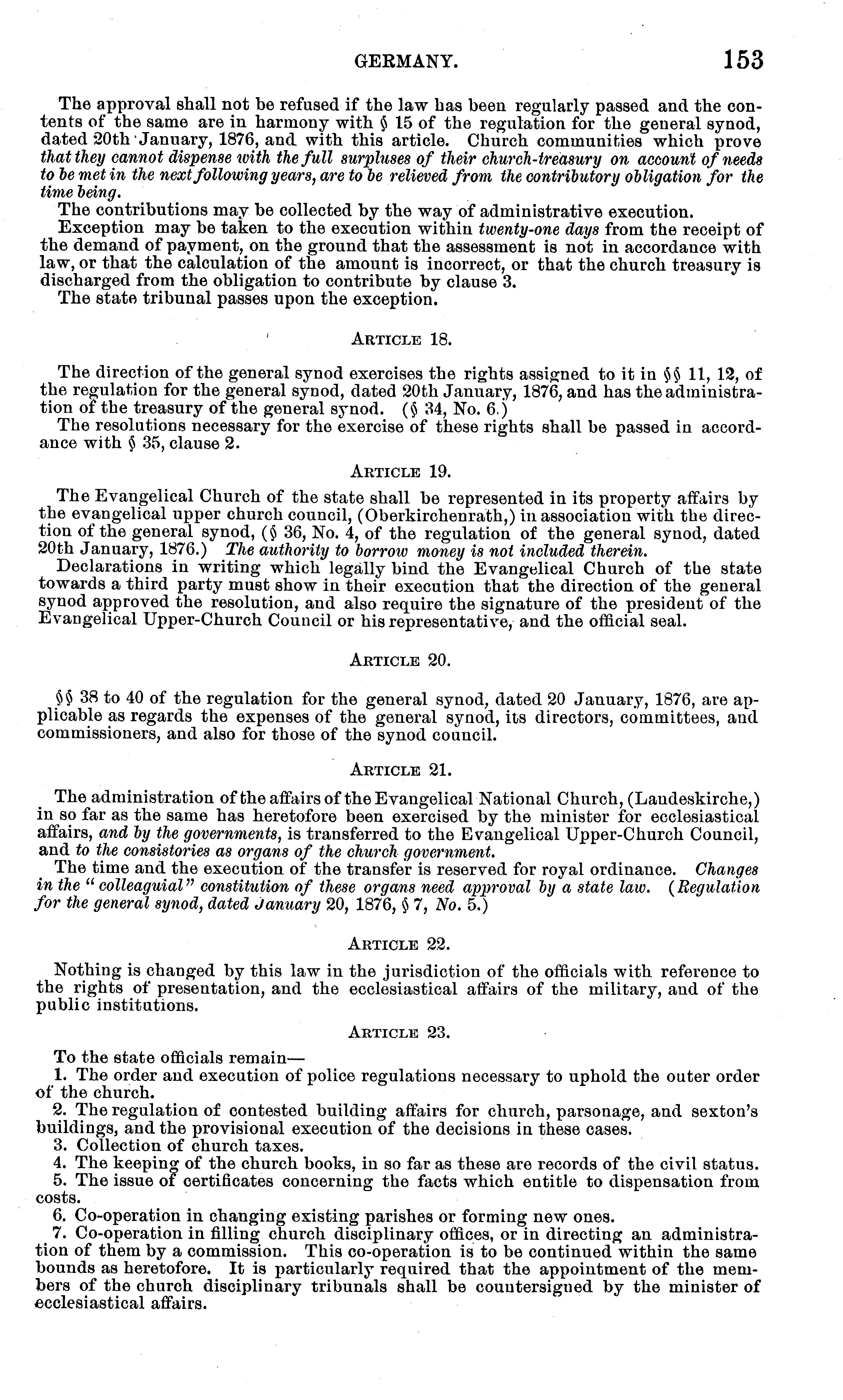 GERMANY. 153

The approval shall not be refused if the law has been regularly passed and the contents of the same are in harmony with § 15 of the regulation for the general synod, dated 20th January, 1876, and with this article. Church communities which prove that they cannot dispense with the full surpluses of their church-treasury on account of needs to be met in the next following years, are to be relieved from the contributory obligation for the time being.
The contributions may be collected by the way of administrative execution.
Exception may be taken to the execution within twenty-one days from the receipt of the demand of payment, on the ground that the assessment is not in accordance with law, or that the calculation of the amount is incorrect, or that the church treasury is discharged from the obligation to contribute by clause 3.
The state tribunal passes upon the exception.

ARTICLE 18.

The direction of the general synod exercises the rights assigned to it in §§ 11, 12, of the regulation for the general synod, dated 20th January, 1876, and has the administration of the treasury of the general synod. (§ 34, No. 6.)
The resolutions necessary for the exercise of these rights shall be passed in accordance with § 35, clause 2.

ARTICLE 19.

The Evangelical Church of the state shall be represented in its property affairs by the evangelical upper church council, (Oberkirchenrath,) in association with the direction of the general synod, (§ 36, No. 4, of the regulation of the general synod, dated 20th January, 1876.) The authority to borrow money is not included therein.
Declarations in writing which legally bind the Evangelical Church of the state towards a third party must show in their execution that the direction of the general synod approved the resolution, and also require the signature of the president of the Evangelical Upper-Church Council or his representative, and the official seal.

ARTICLE 20.

§§ 38 to 40 of the regulation for the general synod, dated 20 January, 1876, are applicable as regards the expenses of the general synod, its directors, committees, and commissioners, and also for those of the synod council.

ARTICLE 21.

The administration of the affairs of the Evangelical National Church, (Landeskirche,) in so far as the same has heretofore been exercised by the minister for ecclesiastical affairs, and by the governments, is transferred to the Evangelical Upper-Church Council, and to the consistories as organs of the church government.
The time and the execution of the transfer is reserved for royal ordinance. Changes in the "colleaguial" constitution of these organs need approval by a state law. (Regulation for the general synod, dated January 20, 1876, § 7, No. 5.)

ARTICLE 22.

Nothing is changed by this law in the jurisdiction of the officials with reference to the rights of presentation, and the ecclesiastical affairs of the military, and of the public institutions.

ARTICLE 23.

To the state officials remain—
1. The order and execution of police regulations necessary to uphold the outer order of the church.
2. The regulation of contested building affairs for church, parsonage, and sexton's buildings, and the provisional execution of the decisions in these cases.
3. Collection of church taxes.
4. The keeping of the church books, in so far as these are records of the civil status.
5. The issue of certificates concerning the facts which entitle to dispensation from costs.
6. Co-operation in changing existing parishes or forming new ones.
7. Co-operation in filling church disciplinary offices, or in directing an administration of them by a commission. This co-operation is to be continued within the same bounds as heretofore. It is particularly required that the appointment of the members of the church disciplinary tribunals shall be countersigned by the minister of ecclesiastical affairs.